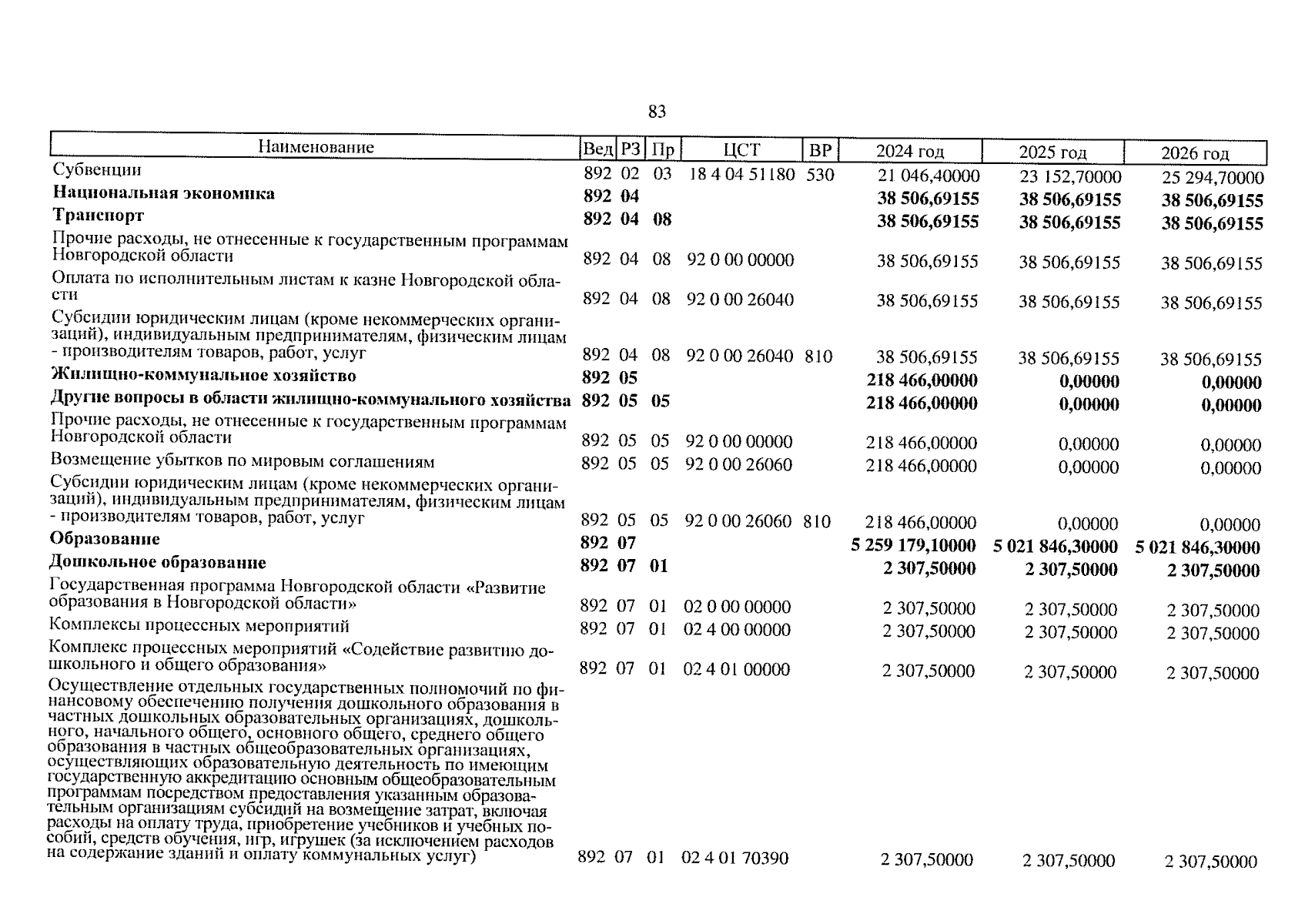 83

| Наименование | Вед | РЗ | Пр | ЦСТ | ВР | 2024 год | 2025 год | 2026 год |
|---|---|---|---|---|---|---|---|---|
| Субвенции | 892 | 02 | 03 | 18 4 04 51180 | 530 | 21 046,40000 | 23 152,70000 | 25 294,70000 |
| Национальная экономика | 892 | 04 | | | | 38 506,69155 | 38 506,69155 | 38 506,69155 |
| Транспорт | 892 | 04 | 08 | | | 38 506,69155 | 38 506,69155 | 38 506,69155 |
| Прочие расходы, не отнесенные к государственным программам Новгородской области | 892 | 04 | 08 | 92 0 00 00000 | | 38 506,69155 | 38 506,69155 | 38 506,69155 |
| Оплата по исполнительным листам к казне Новгородской области | 892 | 04 | 08 | 92 0 00 26040 | | 38 506,69155 | 38 506,69155 | 38 506,69155 |
| Субсидии юридическим лицам (кроме некоммерческих организаций), индивидуальным предпринимателям, физическим лицам - производителям товаров, работ, услуг | 892 | 04 | 08 | 92 0 00 26040 | 810 | 38 506,69155 | 38 506,69155 | 38 506,69155 |
| Жилищно-коммунальное хозяйство | 892 | 05 | | | | 218 466,00000 | 0,00000 | 0,00000 |
| Другие вопросы в области жилищно-коммунального хозяйства | 892 | 05 | 05 | | | 218 466,00000 | 0,00000 | 0,00000 |
| Прочие расходы, не отнесенные к государственным программам Новгородской области | 892 | 05 | 05 | 92 0 00 00000 | | 218 466,00000 | 0,00000 | 0,00000 |
| Возмещение убытков по мировым соглашениям | 892 | 05 | 05 | 92 0 00 26060 | | 218 466,00000 | 0,00000 | 0,00000 |
| Субсидии юридическим лицам (кроме некоммерческих организаций), индивидуальным предпринимателям, физическим лицам - производителям товаров, работ, услуг | 892 | 05 | 05 | 92 0 00 26060 | 810 | 218 466,00000 | 0,00000 | 0,00000 |
| Образование | 892 | 07 | | | | 5 259 179,10000 | 5 021 846,30000 | 5 021 846,30000 |
| Дошкольное образование | 892 | 07 | 01 | | | 2 307,50000 | 2 307,50000 | 2 307,50000 |
| Государственная программа Новгородской области «Развитие образования в Новгородской области» | 892 | 07 | 01 | 02 0 00 00000 | | 2 307,50000 | 2 307,50000 | 2 307,50000 |
| Комплексы процессных мероприятий | 892 | 07 | 01 | 02 4 00 00000 | | 2 307,50000 | 2 307,50000 | 2 307,50000 |
| Комплекс процессных мероприятий «Содействие развитию дошкольного и общего образования» | 892 | 07 | 01 | 02 4 01 00000 | | 2 307,50000 | 2 307,50000 | 2 307,50000 |
| Осуществление отдельных государственных полномочий по финансовому обеспечению получения дошкольного образования в частных дошкольных образовательных организациях, дошкольного, начального общего, основного общего, среднего общего образования в частных общеобразовательных организациях, осуществляющих образовательную деятельность по имеющим государственную аккредитацию основным общеобразовательным программам посредством предоставления указанным образовательным организациям субсидий на возмещение затрат, включая расходы на оплату труда, приобретение учебников и учебных пособий, средств обучения, игр, игрушек (за исключением расходов на содержание зданий и оплату коммунальных услуг) | 892 | 07 | 01 | 02 4 01 70390 | | 2 307,50000 | 2 307,50000 | 2 307,50000 |